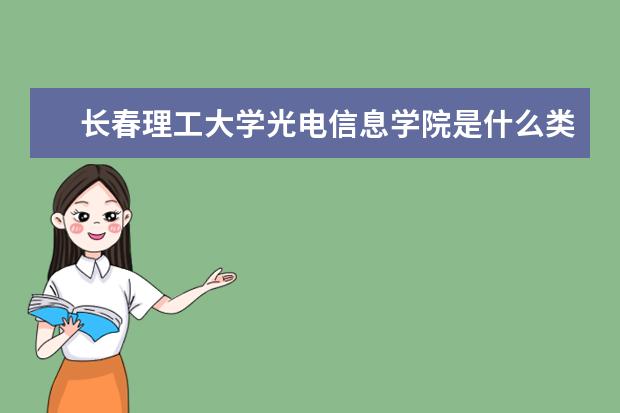 长春理工大学光电信息学院是什么类